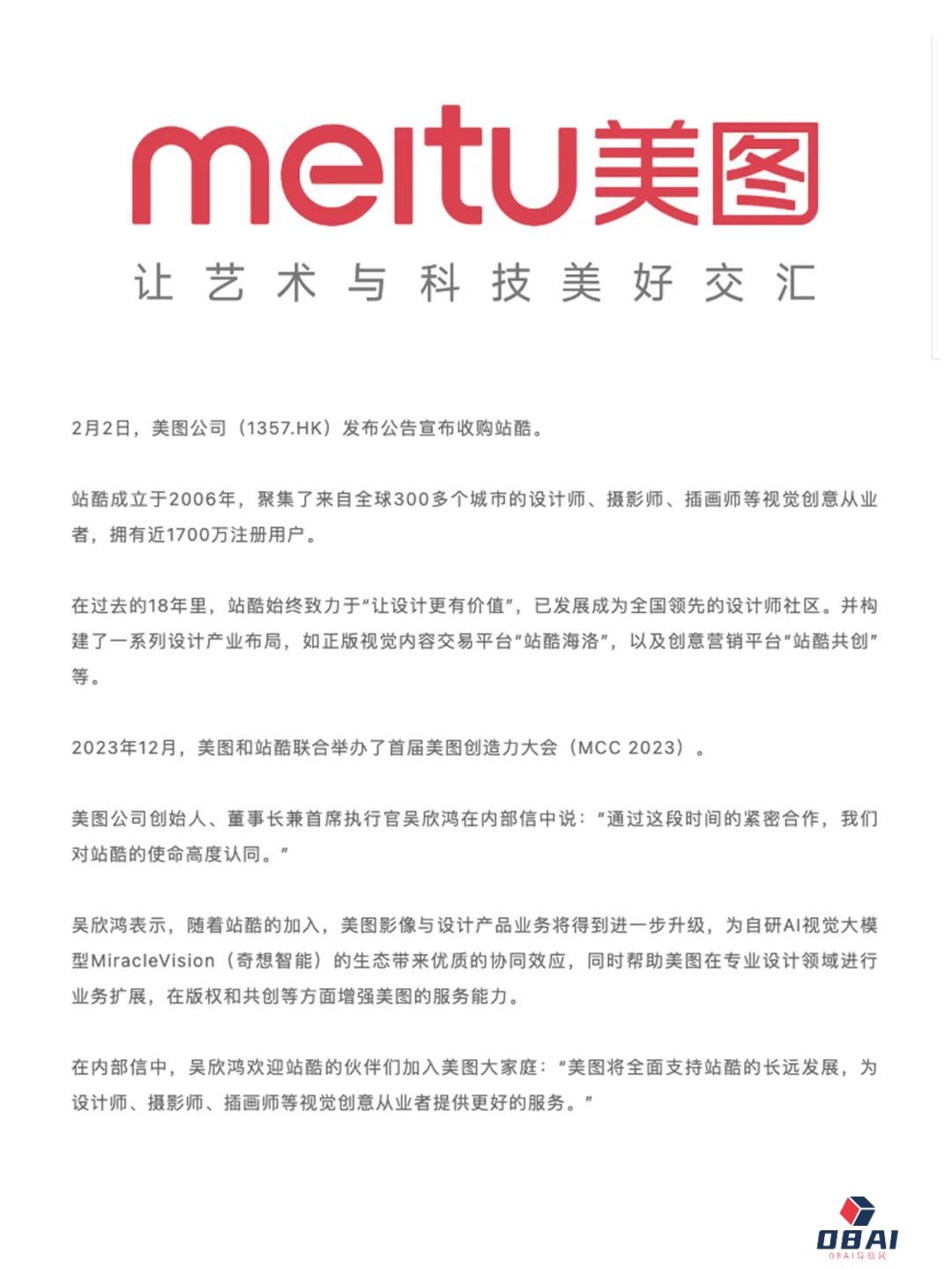 meitu美图

让艺术与科技美好交汇

2月2日，美图公司（1357.HK）发布公告宣布收购站酷。

站酷成立于2006年，聚集了来自全球300多个城市的设计师、摄影师、插画师等视觉创意从业者，拥有近1700万注册用户。

在过去的18年里，站酷始终致力于“让设计更有价值”，已发展成为全国领先的设计师社区。并构建了一系列设计产业布局，如正版视觉内容交易平台“站酷海洛”，以及创意营销平台“站酷共创”等。

2023年12月，美图和站酷联合举办了首届美图创造力大会（MCC 2023）。

美图公司创始人、董事长兼首席执行官吴欣鸿在内部信中说：“通过这段时间的紧密合作，我们对站酷的使命高度认同。”

吴欣鸿表示，随着站酷的加入，美图影像与设计产品业务将得到进一步升级，为自研AI视觉大模型MiracleVision（奇想智能）的生态带来优质的协同效应，同时帮助美图在专业设计领域进行业务扩展，在版权和共创等方面增强美图的服务能力。

在内部信中，吴欣鸿欢迎站酷的伙伴们加入美图大家庭：“美图将全面支持站酷的长远发展，为设计师、摄影师、插画师等视觉创意从业者提供更好的服务。”

OBAI
OBAI导航网